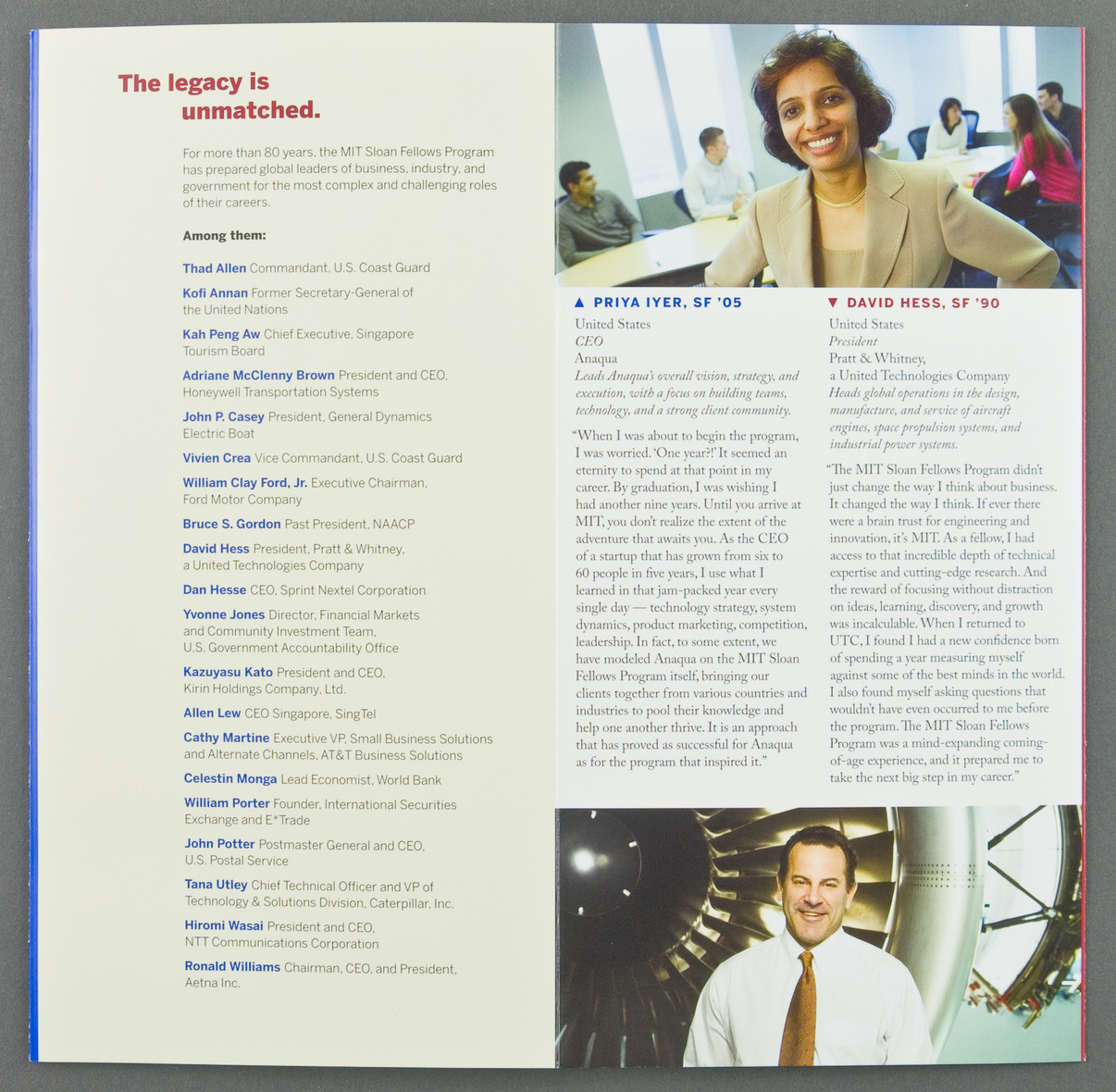 The legacy is unmatched.

For more than 80 years, the MIT Sloan Fellows Program has prepared global leaders of business, industry, and government for the most complex and challenging roles of their careers.

Among them:

Thad Allen Commandant, U.S. Coast Guard

Kofi Annan Former Secretary-General of the United Nations

Kah Peng Aw Chief Executive, Singapore Tourism Board

Adriane McClenny Brown President and CEO, Honeywell Transportation Systems

John P. Casey President, General Dynamics Electric Boat

Vivien Crea Vice Commandant, U.S. Coast Guard

William Clay Ford, Jr. Executive Chairman, Ford Motor Company

Bruce S. Gordon Past President, NAACP

David Hess President, Pratt & Whitney, a United Technologies Company

Dan Hesse CEO, Sprint Nextel Corporation

Yvonne Jones Director, Financial Markets and Community Investment Team, U.S. Government Accountability Office

Kazuyasu Kato President and CEO, Kirin Holdings Company, Ltd.

Allen Lew CEO Singapore, SingTel

Cathy Martine Executive VP, Small Business Solutions and Alternate Channels, AT&T Business Solutions

Celestin Monga Lead Economist, World Bank

William Porter Founder, International Securities Exchange and E*Trade

John Potter Postmaster General and CEO, U.S. Postal Service

Tana Utley Chief Technical Officer and VP of Technology & Solutions Division, Caterpillar, Inc.

Hiromi Wasai President and CEO, NTT Communications Corporation

Ronald Williams Chairman, CEO, and President, Aetna Inc.

▲ PRIYA IYER, SF '05
United States
CEO
Anaqua
Leads Anaqua's overall vision, strategy, and execution, with a focus on building teams, technology, and a strong client community.

"When I was about to begin the program, I was worried. 'One year?!' It seemed an eternity to spend at that point in my career. By graduation, I was wishing I had another nine years. Until you arrive at MIT, you don't realize the extent of the adventure that awaits you. As the CEO of a startup that has grown from six to 60 people in five years, I use what I learned in that jam-packed year every single day — technology strategy, system dynamics, product marketing, competition, leadership. In fact, to some extent, we have modeled Anaqua on the MIT Sloan Fellows Program itself, bringing our clients together from various countries and industries to pool their knowledge and help one another thrive. It is an approach that has proved as successful for Anaqua as for the program that inspired it."

▼ DAVID HESS, SF '90
United States
President
Pratt & Whitney, a United Technologies Company
Heads global operations in the design, manufacture, and service of aircraft engines, space propulsion systems, and industrial power systems.

"The MIT Sloan Fellows Program didn't just change the way I think about business. It changed the way I think. If ever there were a brain trust for engineering and innovation, it's MIT. As a fellow, I had access to that incredible depth of technical expertise and cutting-edge research. And the reward of focusing without distraction on ideas, learning, discovery, and growth was incalculable. When I returned to UTC, I found I had a new confidence born of spending a year measuring myself against some of the best minds in the world. I also found myself asking questions that wouldn't have even occurred to me before the program. The MIT Sloan Fellows Program was a mind-expanding coming-of-age experience, and it prepared me to take the next big step in my career."